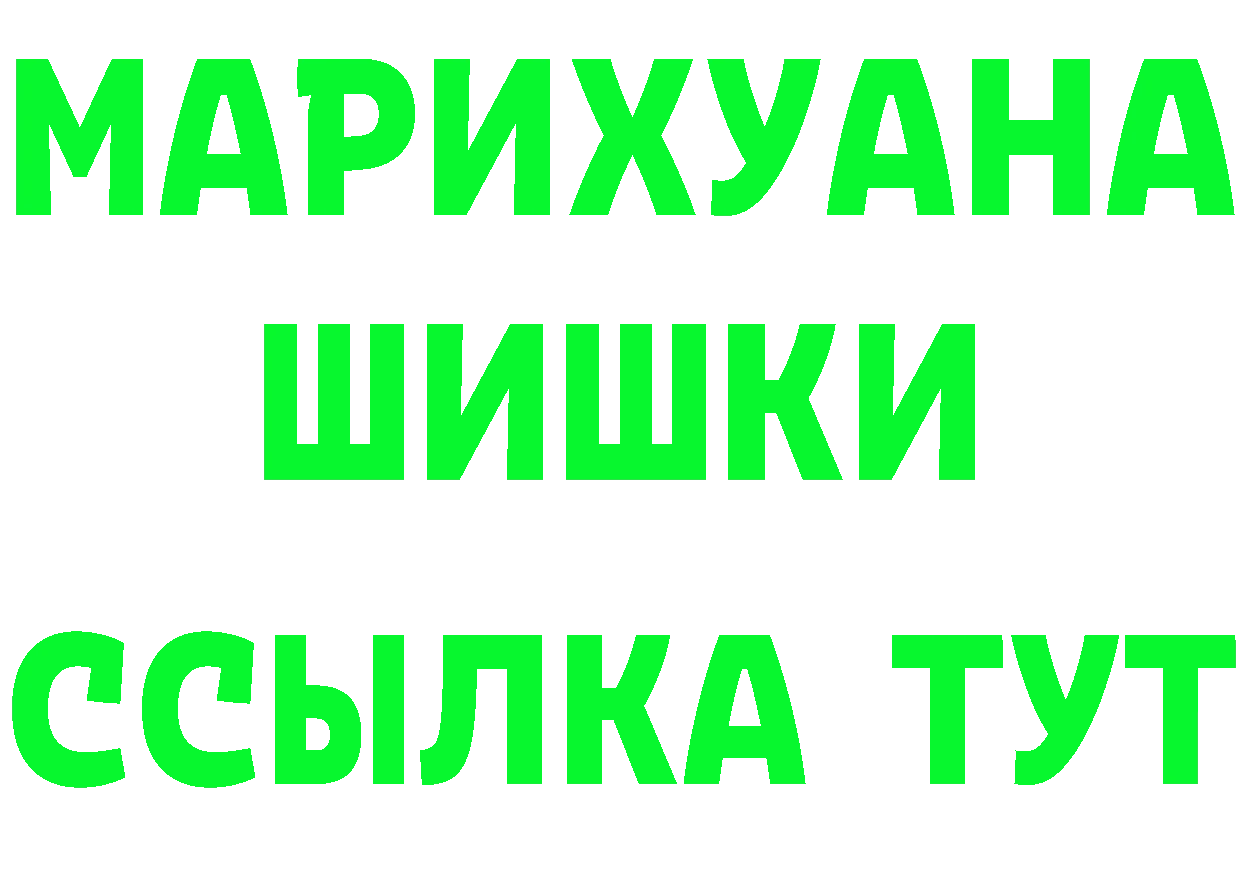 МАРИХУАНА
ШИШКИ
ССЫЛКА ТУТ